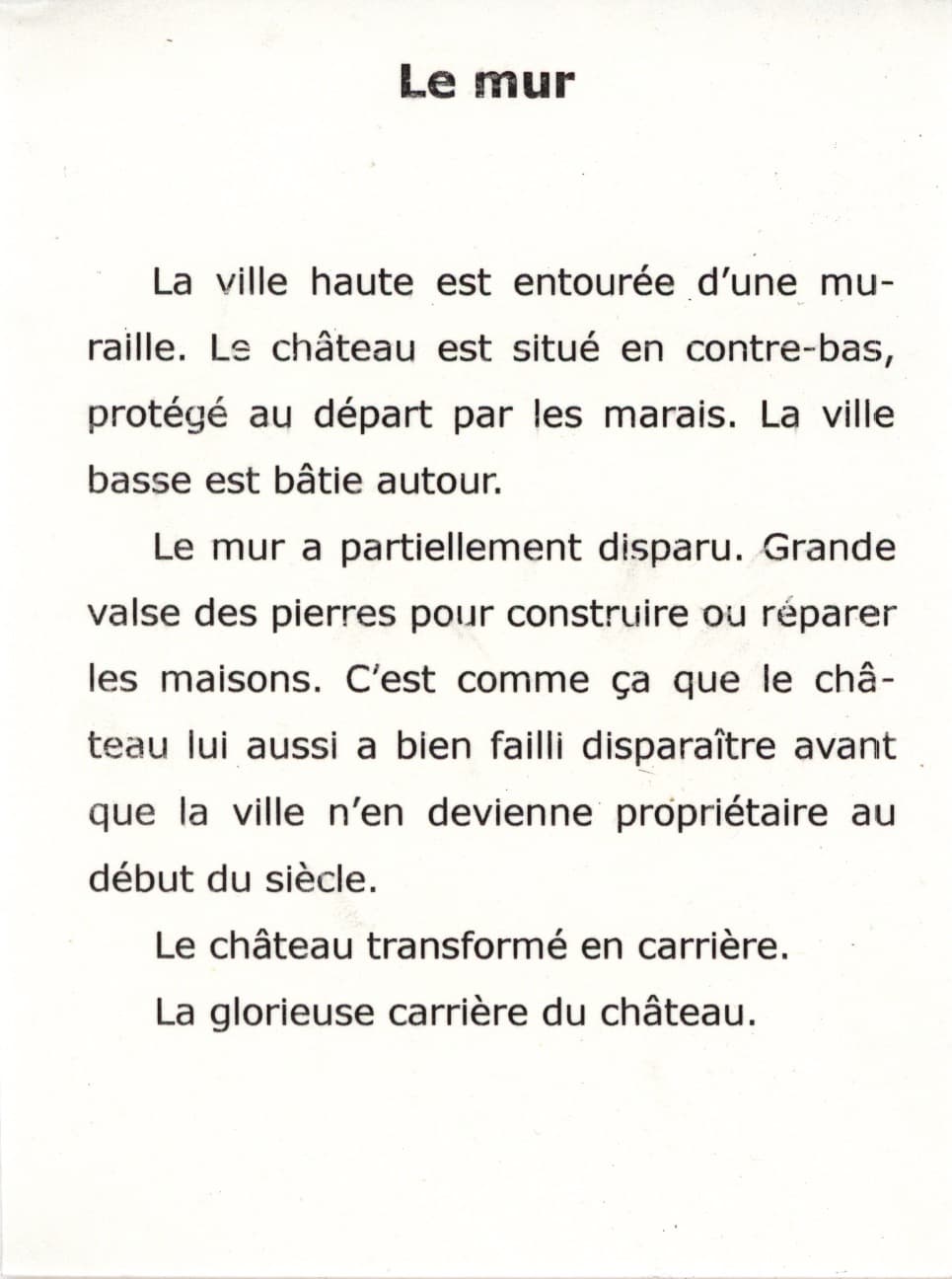 Le mur

La ville haute est entourée d'une muraille. Le château est situé en contre-bas, protégé au départ par les marais. La ville basse est bâtie autour.

Le mur a partiellement disparu. Grande valse des pierres pour construire ou réparer les maisons. C'est comme ça que le château lui aussi a bien failli disparaître avant que la ville n'en devienne propriétaire au début du siècle.

Le château transformé en carrière.

La glorieuse carrière du château.